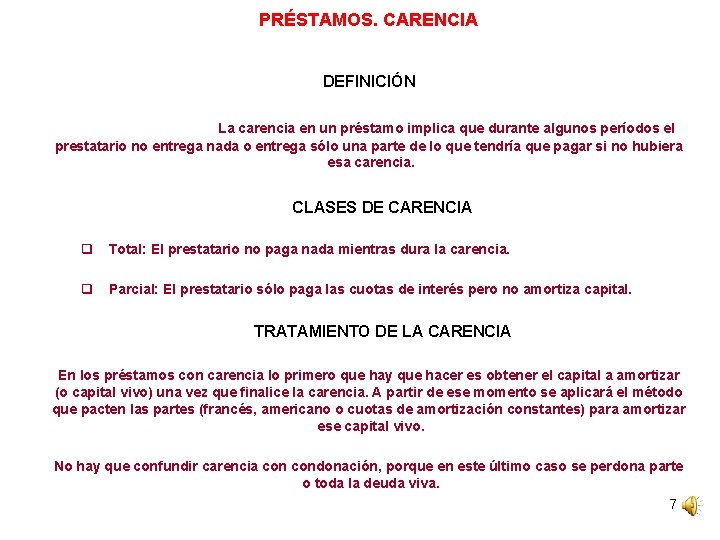 PRÉSTAMOS. CARENCIA

DEFINICIÓN

La carencia en un préstamo implica que durante algunos períodos el prestatario no entrega nada o entrega sólo una parte de lo que tendría que pagar si no hubiera esa carencia.

CLASES DE CARENCIA

❑ Total: El prestatario no paga nada mientras dura la carencia.

❑ Parcial: El prestatario sólo paga las cuotas de interés pero no amortiza capital.

TRATAMIENTO DE LA CARENCIA

En los préstamos con carencia lo primero que hay que hacer es obtener el capital a amortizar (o capital vivo) una vez que finalice la carencia. A partir de ese momento se aplicará el método que pacten las partes (francés, americano o cuotas de amortización constantes) para amortizar ese capital vivo.

No hay que confundir carencia con condonación, porque en este último caso se perdona parte o toda la deuda viva.

7